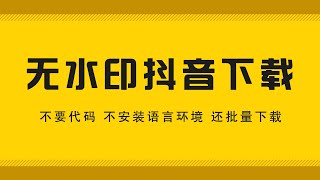 无水印抖音下载

不要代码 不安装语言环境 还批量下载